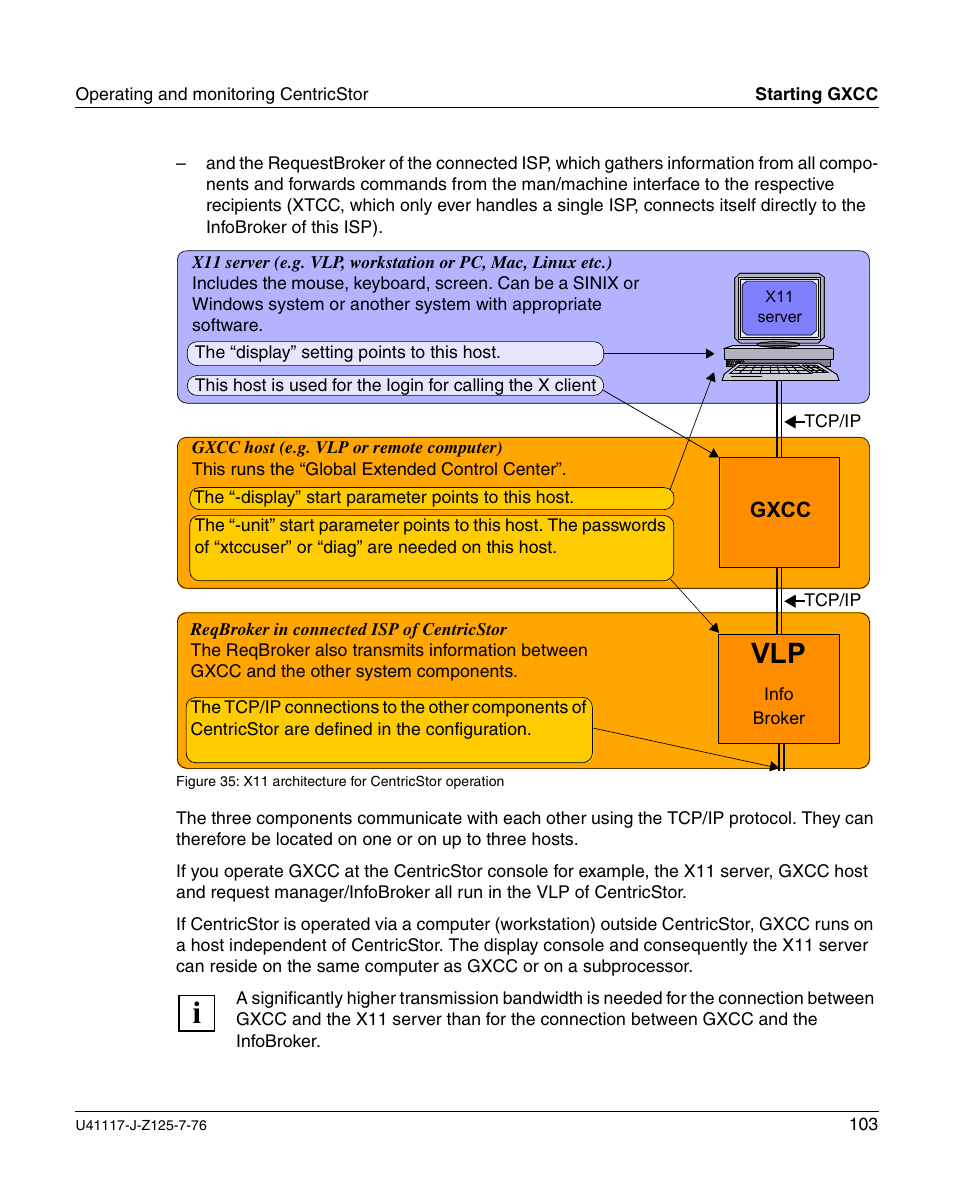 Operating and monitoring CentricStor

Starting GXCC

– and the RequestBroker of the connected ISP, which gathers information from all components and forwards commands from the man/machine interface to the respective recipients (XTCC, which only ever handles a single ISP, connects itself directly to the InfoBroker of this ISP).

X11 server (e.g. VLP, workstation or PC, Mac, Linux etc.)
Includes the mouse, keyboard, screen. Can be a SINIX or Windows system or another system with appropriate software.

The “display” setting points to this host.

This host is used for the login for calling the X client

X11 server

TCP/IP

GXCC host (e.g. VLP or remote computer)
This runs the “Global Extended Control Center”.

The “-display” start parameter points to this host.

The “-unit” start parameter points to this host. The passwords of “xtccuser” or “diag” are needed on this host.

GXCC

TCP/IP

ReqBroker in connected ISP of CentricStor
The ReqBroker also transmits information between GXCC and the other system components.

The TCP/IP connections to the other components of CentricStor are defined in the configuration.

VLP

Info Broker

Figure 35: X11 architecture for CentricStor operation

The three components communicate with each other using the TCP/IP protocol. They can therefore be located on one or on up to three hosts.

If you operate GXCC at the CentricStor console for example, the X11 server, GXCC host and request manager/InfoBroker all run in the VLP of CentricStor.

If CentricStor is operated via a computer (workstation) outside CentricStor, GXCC runs on a host independent of CentricStor. The display console and consequently the X11 server can reside on the same computer as GXCC or on a subprocessor.

i

A significantly higher transmission bandwidth is needed for the connection between GXCC and the X11 server than for the connection between GXCC and the InfoBroker.

U41117-J-Z125-7-76

103